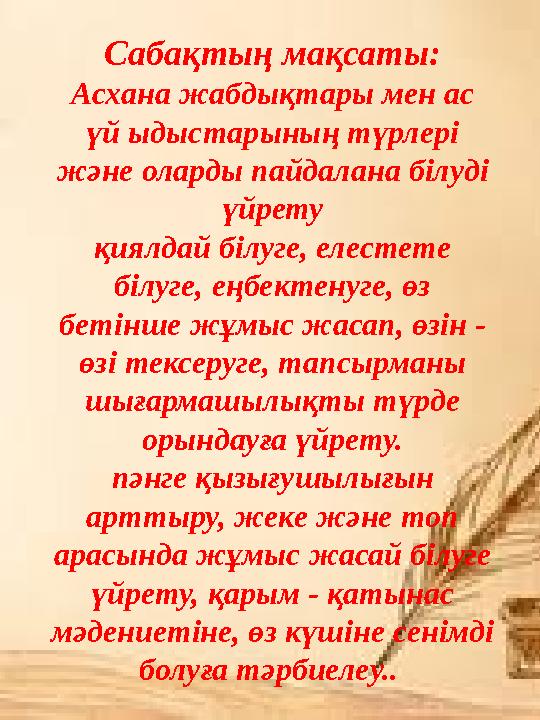 Сабақтың мақсаты:
Асхана жабдықтары мен ас үй ыдыстарының түрлері және оларды пайдалана білуді үйрету
қиялдай білуге, елестете білуге, еңбектенуге, өз бетінше жұмыс жасап, өзін - өзі тексеруге, тапсырманы шығармашылықты түрде орындауға үйрету.
пәнге қызығушылығын арттыру, жеке және топ арасында жұмыс жасай білуге үйрету, қарым - қатынас мәдениетіне, өз күшіне сенімді болуға тәрбиелеу..